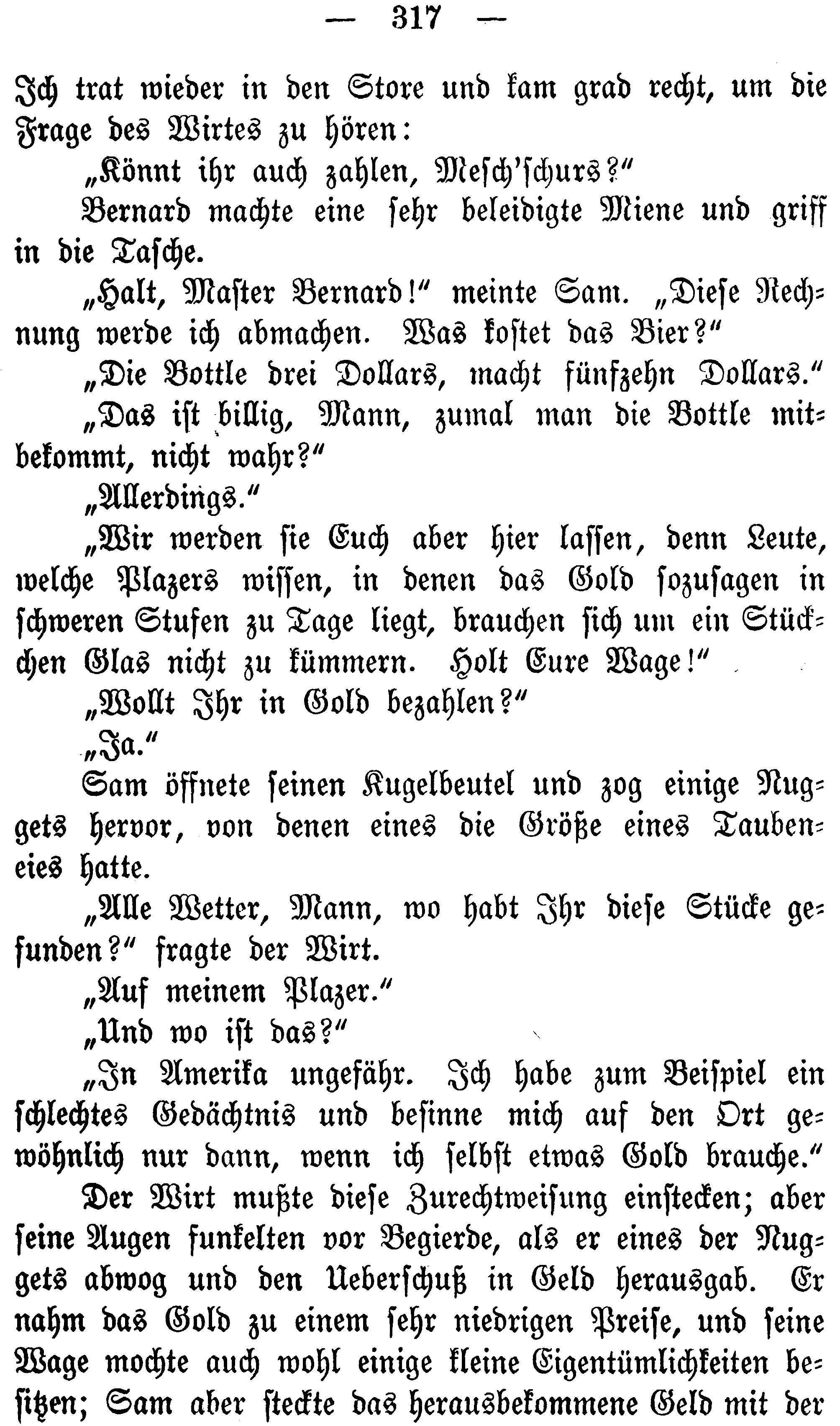 — 317 —

Ich trat wieder in den Store und kam grad recht, um die Frage des Wirtes zu hören:

„Könnt ihr auch zahlen, Mesch'schurs?“

Bernard machte eine sehr beleidigte Miene und griff in die Tasche.

„Halt, Master Bernard!“ meinte Sam. „Diese Rechnung werde ich abmachen. Was kostet das Bier?“

„Die Bottle drei Dollars, macht fünfzehn Dollars.“

„Das ist billig, Mann, zumal man die Bottle mitbekommt, nicht wahr?“

„Allerdings.“

„Wir werden sie Euch aber hier lassen, denn Leute, welche Plazers wissen, in denen das Gold sozusagen in schweren Stufen zu Tage liegt, brauchen sich um ein Stückchen Glas nicht zu kümmern. Holt Eure Wage!“

„Wollt Ihr in Gold bezahlen?“

„Ja.“

Sam öffnete seinen Kugelbeutel und zog einige Nuggets hervor, von denen eines die Größe eines Taubeneies hatte.

„Alle Wetter, Mann, wo habt Ihr diese Stücke gefunden?“ fragte der Wirt.

„Auf meinem Plazer.“

„Und wo ist das?“

„In Amerika ungefähr. Ich habe zum Beispiel ein schlechtes Gedächtnis und besinne mich auf den Ort gewöhnlich nur dann, wenn ich selbst etwas Gold brauche.“

Der Wirt mußte diese Zurechtweisung einstecken; aber seine Augen funkelten vor Begierde, als er eines der Nuggets abwog und den Ueberschuß in Geld herausgab. Er nahm das Gold zu einem sehr niedrigen Preise, und seine Wage mochte auch wohl einige kleine Eigentümlichkeiten besitzen; Sam aber steckte das herausbekommene Geld mit der